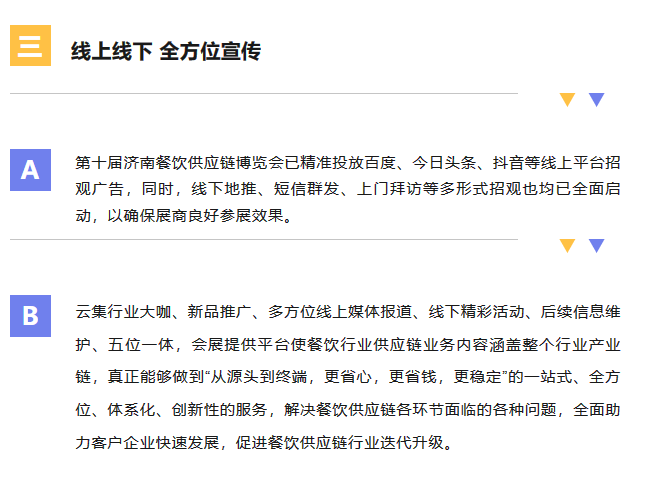 三

线上线下 全方位宣传

A

第十届济南餐饮供应链博览会已精准投放百度、今日头条、抖音等线上平台招观广告，同时，线下地推、短信群发、上门拜访等多形式招观也均已全面启动，以确保展商良好参展效果。

B

云集行业大咖、新品推广、多方位线上媒体报道、线下精彩活动、后续信息维护、五位一体，会展提供平台使餐饮行业供应链业务内容涵盖整个行业产业链，真正能够做到“从源头到终端，更省心，更省钱，更稳定”的一站式、全方位、体系化、创新性的服务，解决餐饮供应链各环节面临的各种问题，全面助力客户企业快速发展，促进餐饮供应链行业迭代升级。